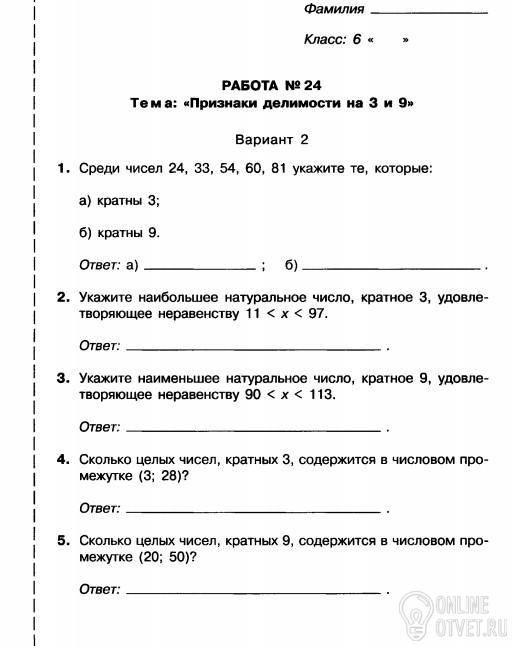 Фамилия ____________

Класс: 6 «    »

РАБОТА № 24
Тема: «Признаки делимости на 3 и 9»

Вариант 2

1. Среди чисел 24, 33, 54, 60, 81 укажите те, которые:

а) кратны 3;

б) кратны 9.

Ответ: а) ____________ ; б) ____________ .

2. Укажите наибольшее натуральное число, кратное 3, удовлетворяющее неравенству $11 < x < 97$.

Ответ: ____________ .

3. Укажите наименьшее натуральное число, кратное 9, удовлетворяющее неравенству $90 < x < 113$.

Ответ: ____________ .

4. Сколько целых чисел, кратных 3, содержится в числовом промежутке (3; 28)?

Ответ: ____________ .

5. Сколько целых чисел, кратных 9, содержится в числовом промежутке (20; 50)?

Ответ: ____________ .

ONLINE OTVET.RU